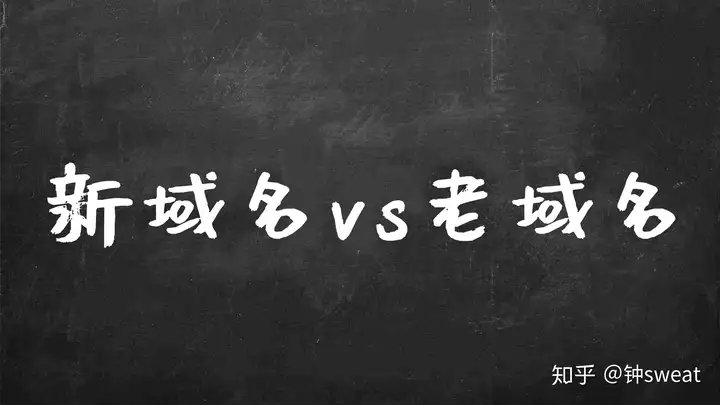 新域名vs老域名

知乎 @钟sweat